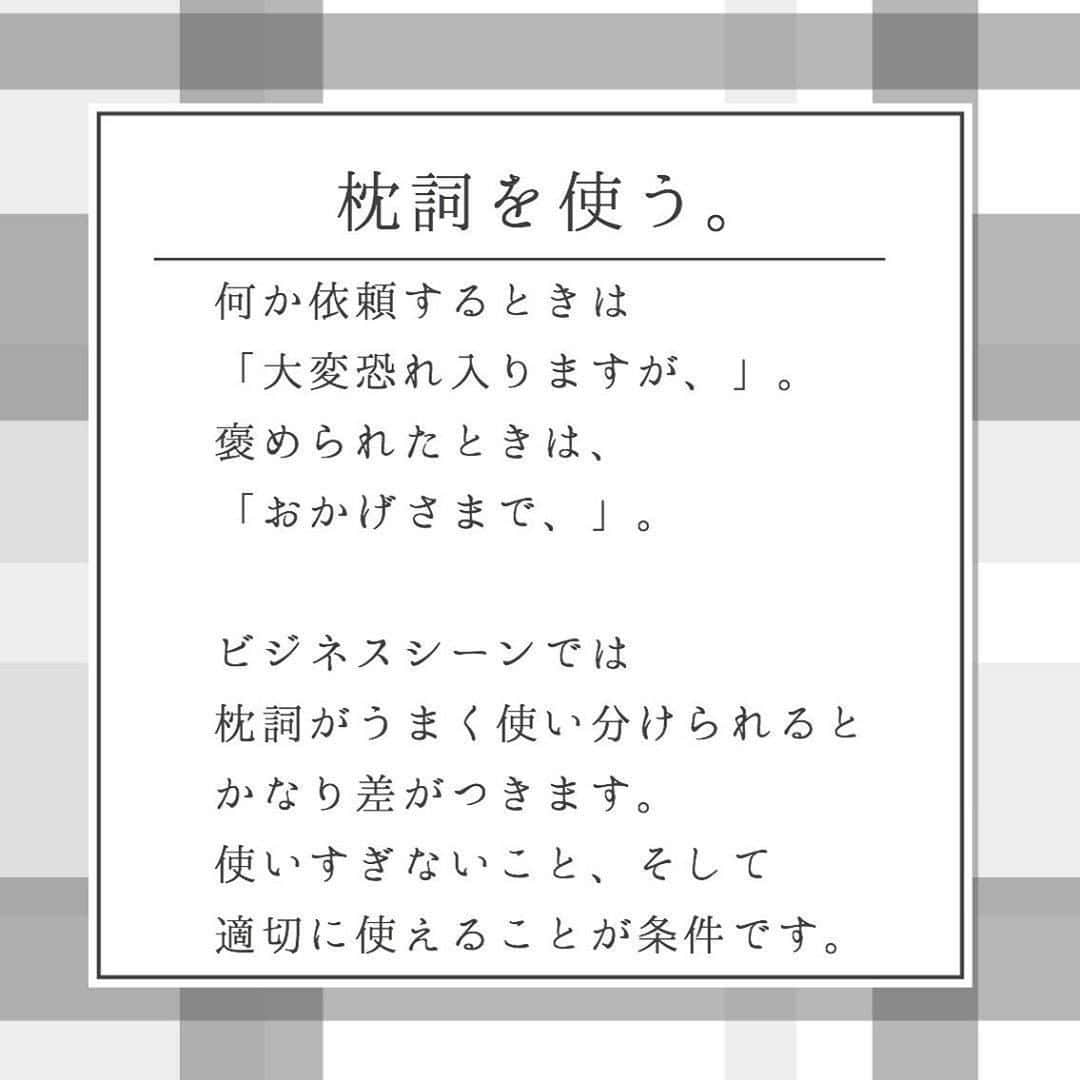 枕詞を使う。

何か依頼するときは
「大変恐れ入りますが、」。
褒められたときは、
「おかげさまで、」。

ビジネスシーンでは
枕詞がうまく使い分けられると
かなり差がつきます。
使いすぎないこと、そして
適切に使えることが条件です。